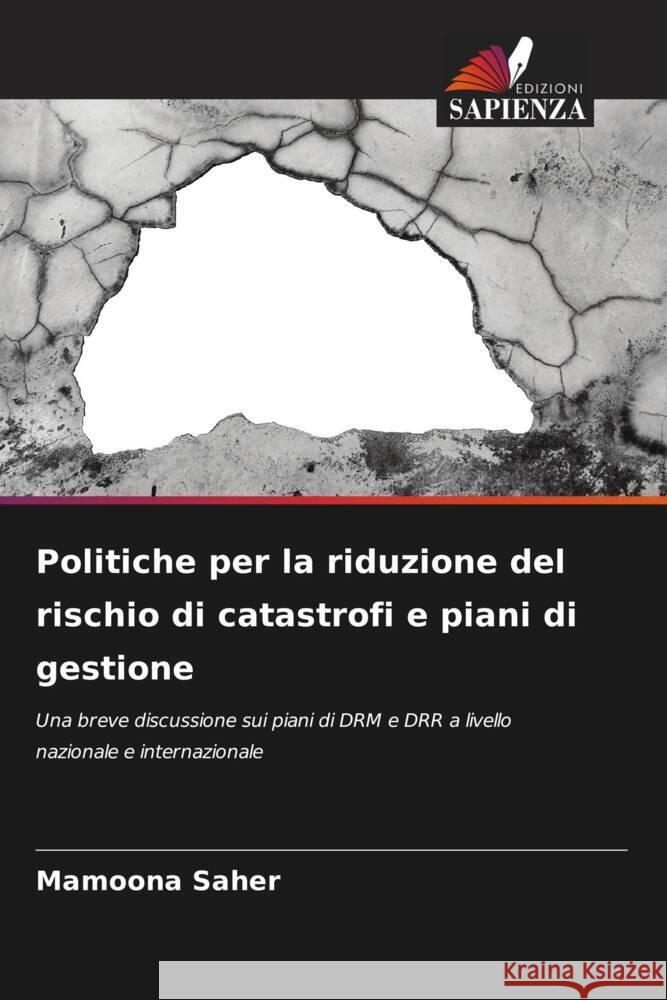 EDIZIONI
SAPIENZA

Politiche per la riduzione del rischio di catastrofi e piani di gestione

Una breve discussione sui piani di DRM e DRR a livello nazionale e internazionale

Mamoona Saher